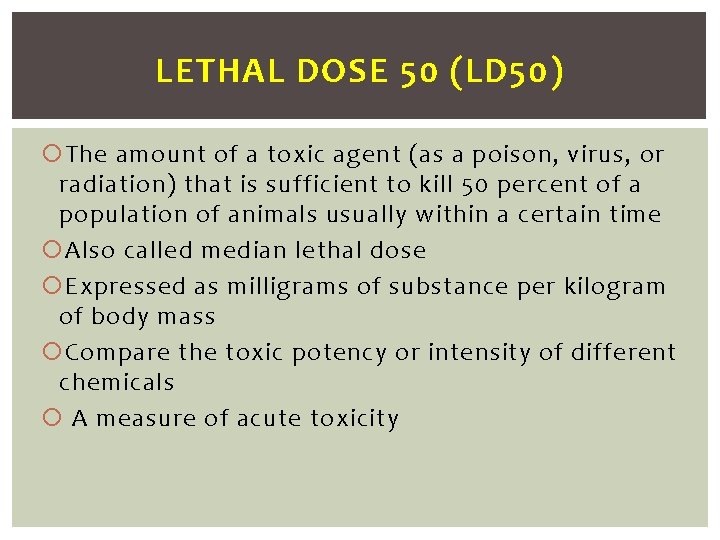 LETHAL DOSE 50 (LD50)

• The amount of a toxic agent (as a poison, virus, or radiation) that is sufficient to kill 50 percent of a population of animals usually within a certain time
• Also called median lethal dose
• Expressed as milligrams of substance per kilogram of body mass
• Compare the toxic potency or intensity of different chemicals
• A measure of acute toxicity